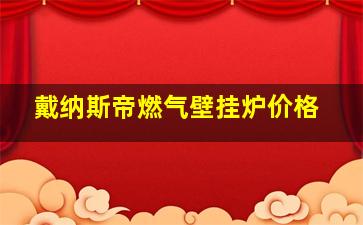 戴纳斯帝燃气壁挂炉价格